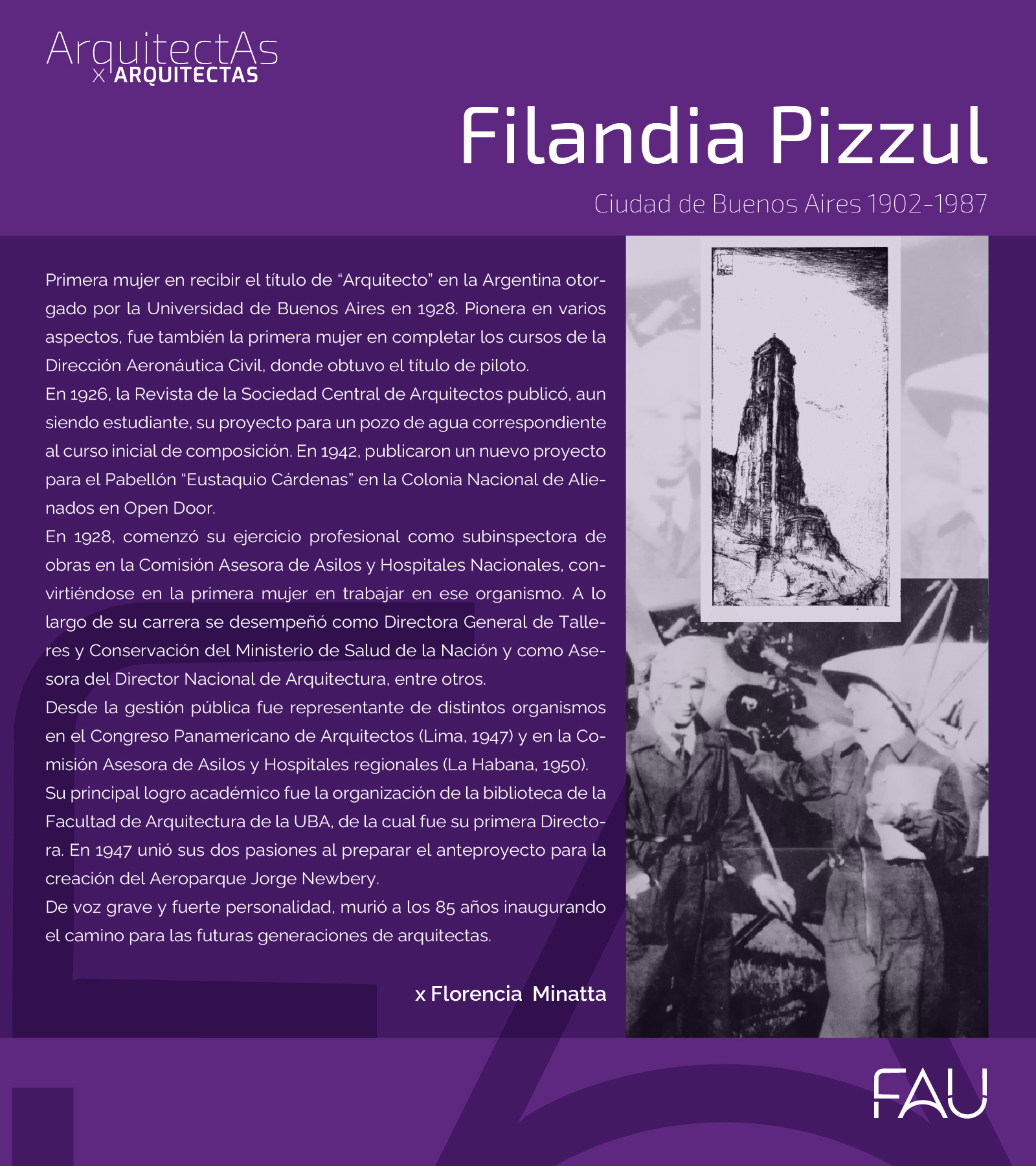 ArquitectAs
x ARQUITECTAS

Filandia Pizzul

Ciudad de Buenos Aires 1902-1987

Primera mujer en recibir el título de “Arquitecto” en la Argentina otorgado por la Universidad de Buenos Aires en 1928. Pionera en varios aspectos, fue también la primera mujer en completar los cursos de la Dirección Aeronáutica Civil, donde obtuvo el título de piloto.
En 1926, la Revista de la Sociedad Central de Arquitectos publicó, aun siendo estudiante, su proyecto para un pozo de agua correspondiente al curso inicial de composición. En 1942, publicaron un nuevo proyecto para el Pabellón “Eustaquio Cárdenas” en la Colonia Nacional de Alienados en Open Door.
En 1928, comenzó su ejercicio profesional como subinspectora de obras en la Comisión Asesora de Asilos y Hospitales Nacionales, convirtiéndose en la primera mujer en trabajar en ese organismo. A lo largo de su carrera se desempeñó como Directora General de Talleres y Conservación del Ministerio de Salud de la Nación y como Asesora del Director Nacional de Arquitectura, entre otros.
Desde la gestión pública fue representante de distintos organismos en el Congreso Panamericano de Arquitectos (Lima, 1947) y en la Comisión Asesora de Asilos y Hospitales regionales (La Habana, 1950).
Su principal logro académico fue la organización de la biblioteca de la Facultad de Arquitectura de la UBA, de la cual fue su primera Directora. En 1947 unió sus dos pasiones al preparar el anteproyecto para la creación del Aeroparque Jorge Newbery.
De voz grave y fuerte personalidad, murió a los 85 años inaugurando el camino para las futuras generaciones de arquitectas.

x Florencia Minatta

FAU